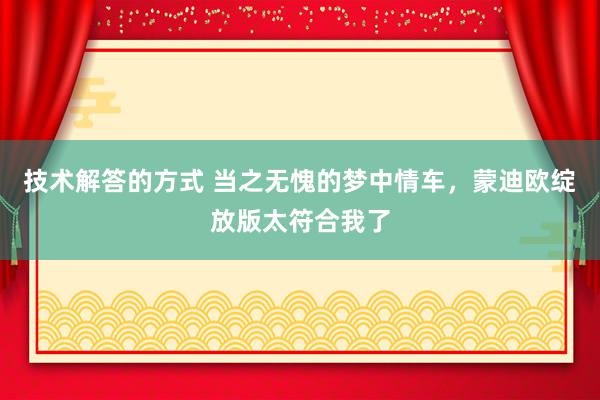 技术解答的方式 当之无愧的梦中情车，蒙迪欧绽放版太符合我了